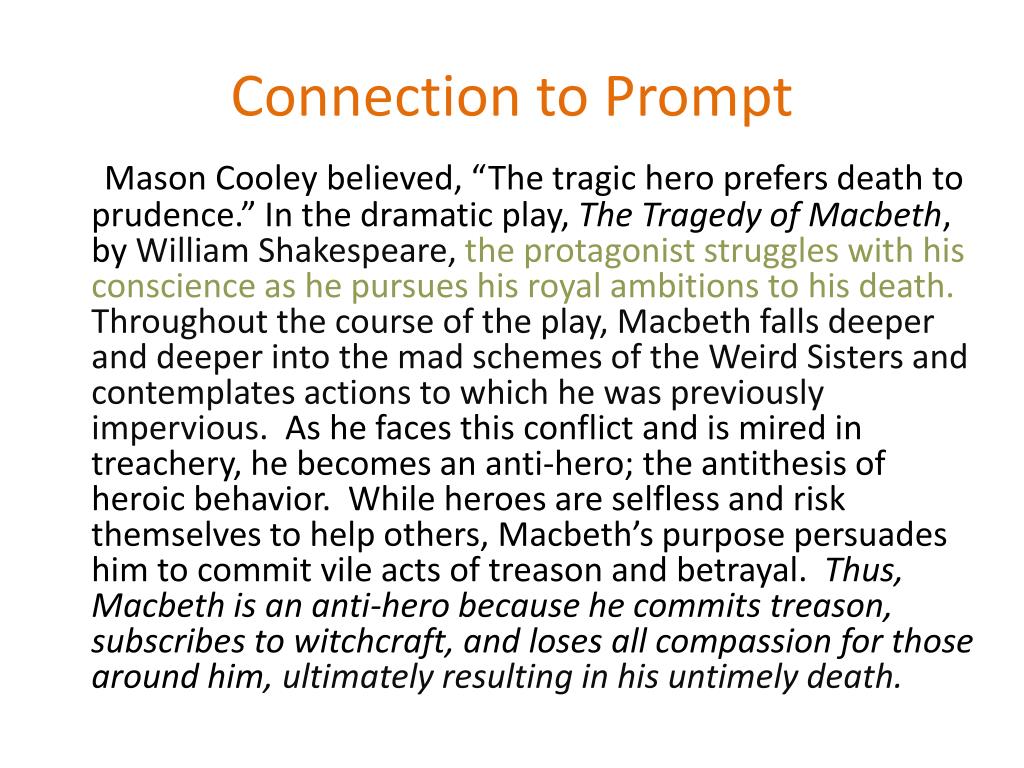 Connection to Prompt

Mason Cooley believed, “The tragic hero prefers death to prudence.” In the dramatic play, The Tragedy of Macbeth, by William Shakespeare, the protagonist struggles with his conscience as he pursues his royal ambitions to his death. Throughout the course of the play, Macbeth falls deeper and deeper into the mad schemes of the Weird Sisters and contemplates actions to which he was previously impervious. As he faces this conflict and is mired in treachery, he becomes an anti-hero; the antithesis of heroic behavior. While heroes are selfless and risk themselves to help others, Macbeth’s purpose persuades him to commit vile acts of treason and betrayal. Thus, Macbeth is an anti-hero because he commits treason, subscribes to witchcraft, and loses all compassion for those around him, ultimately resulting in his untimely death.